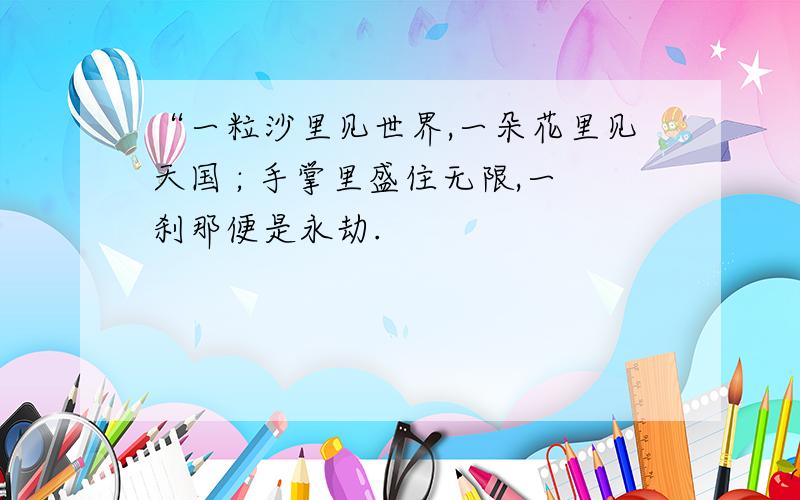 “一粒沙里见世界,一朵花里见天国；手掌里盛住无限,一刹那便是永劫.